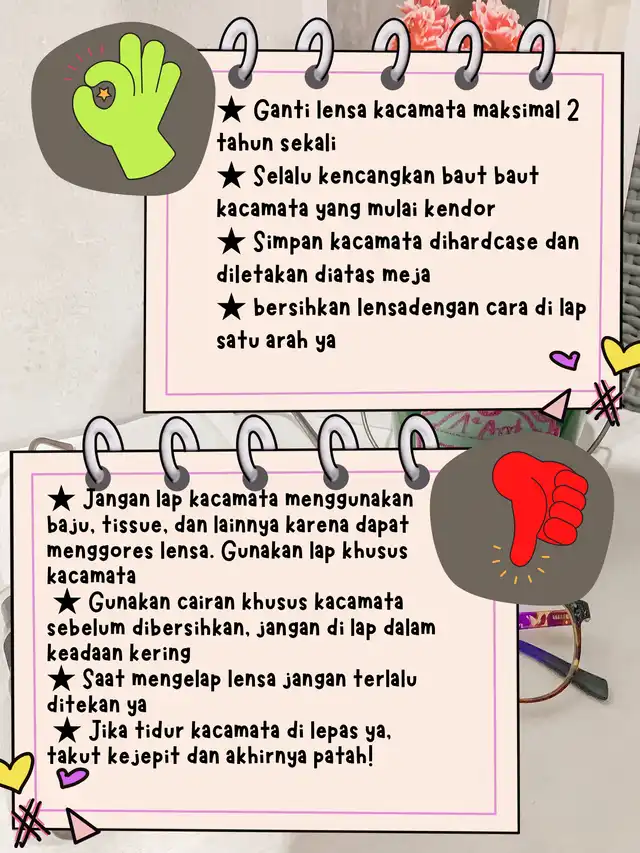 ★ Ganti lensa kacamata maksimal 2 tahun sekali
★ Selalu kencangkan baut baut kacamata yang mulai kendor
★ Simpan kacamata dihardcase dan diletakan diatas meja
★ bersihkan lensadengan cara di lap satu arah ya

★ Jangan lap kacamata menggunakan baju, tissue, dan lainnya karena dapat menggores lensa. Gunakan lap khusus kacamata
★ Gunakan cairan khusus kacamata sebelum dibersihkan, jangan di lap dalam keadaan kering
★ Saat mengelap lensa jangan terlalu ditekan ya
★ Jika tidur kacamata di lepas ya, takut kejepit dan akhirnya patah!